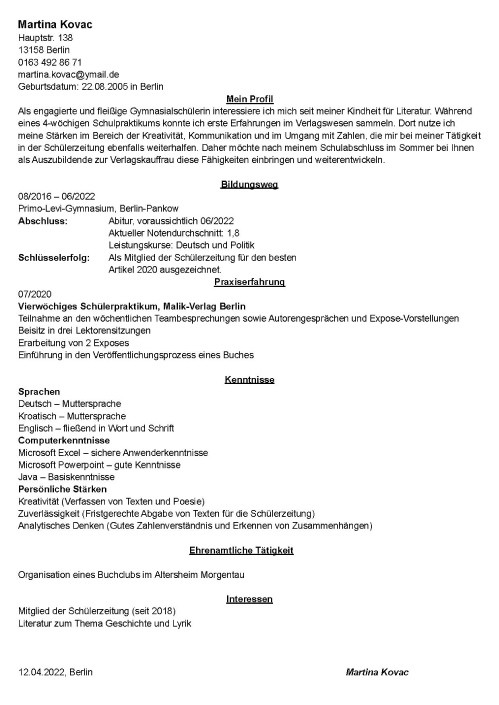 Martina Kovac
Hauptstr. 138
13158 Berlin
0163 492 86 71
martina.kovac@ymail.de
Geburtsdatum: 22.08.2005 in Berlin

Mein Profil

Als engagierte und fleißige Gymnasialschülerin interessiere ich mich seit meiner Kindheit für Literatur. Während eines 4-wöchigen Schulpraktikums konnte ich erste Erfahrungen im Verlagswesen sammeln. Dort nutze ich meine Stärken im Bereich der Kreativität, Kommunikation und im Umgang mit Zahlen, die mir bei meiner Tätigkeit in der Schülerzeitung ebenfalls weiterhalfen. Daher möchte nach meinem Schulabschluss im Sommer bei Ihnen als Auszubildende zur Verlagskauffrau diese Fähigkeiten einbringen und weiterentwickeln.

Bildungsweg

08/2016 – 06/2022
Primo-Levi-Gymnasium, Berlin-Pankow
Abschluss: Abitur, voraussichtlich 06/2022
Aktueller Notendurchschnitt: 1,8
Leistungskurse: Deutsch und Politik
Schlüsselerfolg: Als Mitglied der Schülerzeitung für den besten Artikel 2020 ausgezeichnet.

Praxiserfahrung

07/2020
Vierwöchiges Schülerpraktikum, Malik-Verlag Berlin
Teilnahme an den wöchentlichen Teambesprechungen sowie Autorengesprächen und Expose-Vorstellungen
Beisitz in drei Lektorensitzungen
Erarbeitung von 2 Exposes
Einführung in den Veröffentlichungsprozess eines Buches

Kenntnisse

Sprachen
Deutsch – Muttersprache
Kroatisch – Muttersprache
Englisch – fließend in Wort und Schrift
Computerkenntnisse
Microsoft Excel – sichere Anwenderkenntnisse
Microsoft Powerpoint – gute Kenntnisse
Java – Basiskenntnisse
Persönliche Stärken
Kreativität (Verfassen von Texten und Poesie)
Zuverlässigkeit (Fristgerechte Abgabe von Texten für die Schülerzeitung)
Analytisches Denken (Gutes Zahlenverständnis und Erkennen von Zusammenhängen)

Ehrenamtliche Tätigkeit

Organisation eines Buchclubs im Altersheim Morgentau

Interessen

Mitglied der Schülerzeitung (seit 2018)
Literatur zum Thema Geschichte und Lyrik

12.04.2022, Berlin
Martina Kovac